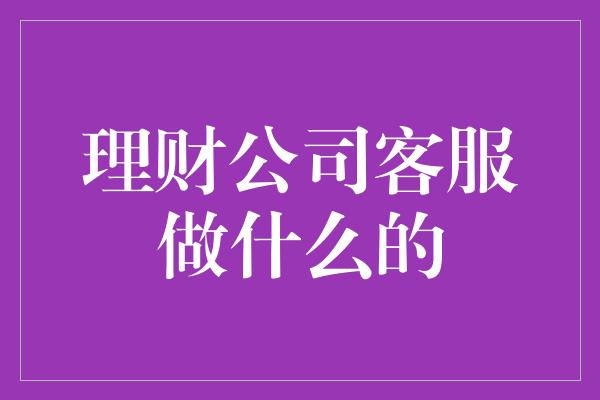 理财公司客服做什么的